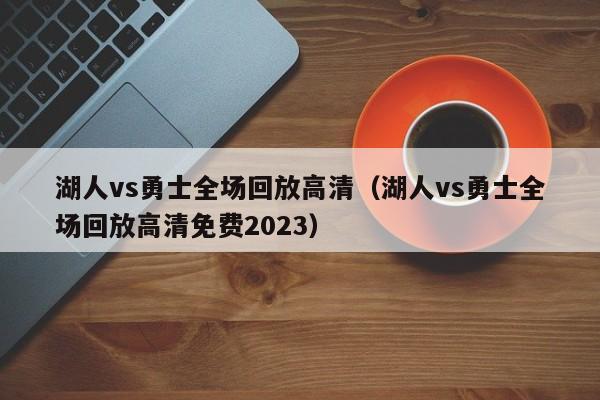 湖人vs勇士全场回放高清（湖人vs勇士全场回放高清免费2023）